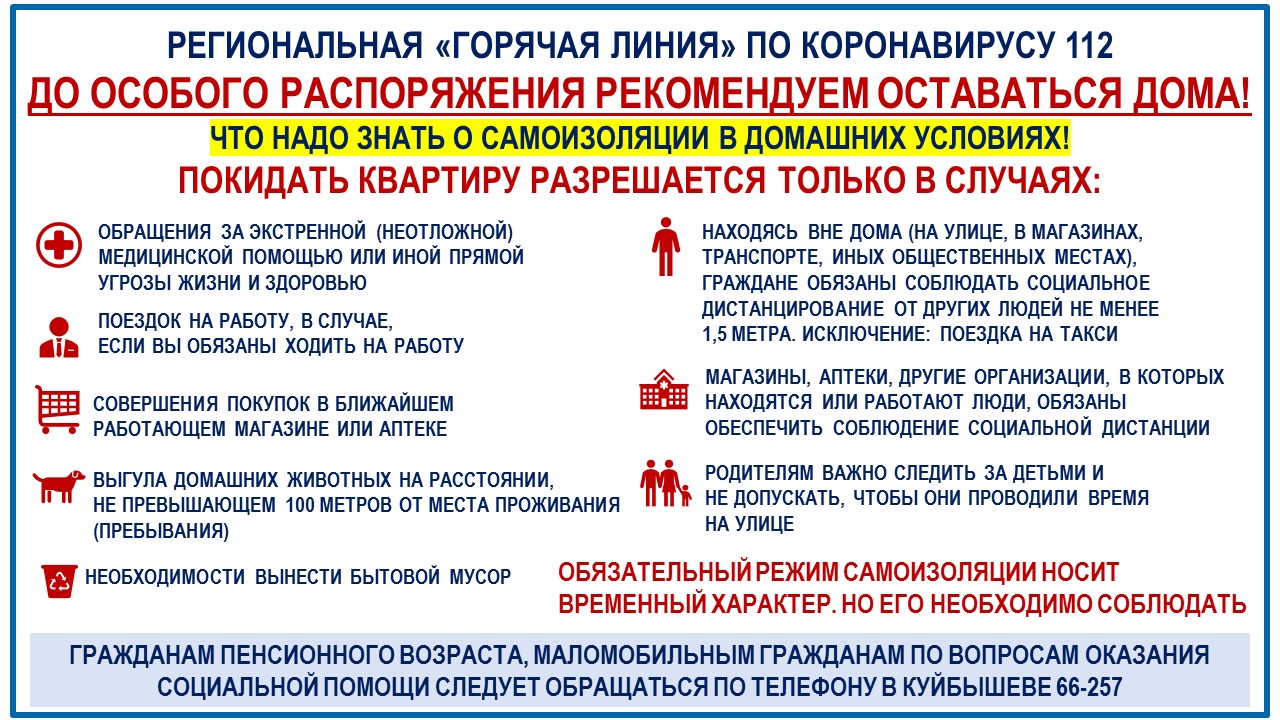 РЕГИОНАЛЬНАЯ «ГОРЯЧАЯ ЛИНИЯ» ПО КОРОНАВИРУСУ 112

ДО ОСОБОГО РАСПОРЯЖЕНИЯ РЕКОМЕНДУЕМ ОСТАВАТЬСЯ ДОМА!

ЧТО НАДО ЗНАТЬ О САМОИЗОЛЯЦИИ В ДОМАШНИХ УСЛОВИЯХ!

ПОКИДАТЬ КВАРТИРУ РАЗРЕШАЕТСЯ ТОЛЬКО В СЛУЧАЯХ:

ОБРАЩЕНИЯ ЗА ЭКСТРЕННОЙ (НЕОТЛОЖНОЙ) МЕДИЦИНСКОЙ ПОМОЩЬЮ ИЛИ ИНОЙ ПРЯМОЙ УГРОЗЫ ЖИЗНИ И ЗДОРОВЬЮ

ПОЕЗДОК НА РАБОТУ, В СЛУЧАЕ, ЕСЛИ ВЫ ОБЯЗАНЫ ХОДИТЬ НА РАБОТУ

СОВЕРШЕНИЯ ПОКУПОК В БЛИЖАЙШЕМ РАБОТАЮЩЕМ МАГАЗИНЕ ИЛИ АПТЕКЕ

ВЫГУЛА ДОМАШНИХ ЖИВОТНЫХ НА РАССТОЯНИИ, НЕ ПРЕВЫШАЮЩЕМ 100 МЕТРОВ ОТ МЕСТА ПРОЖИВАНИЯ (ПРЕБЫВАНИЯ)

НЕОБХОДИМОСТИ ВЫНЕСТИ БЫТОВОЙ МУСОР

НАХОДЯСЬ ВНЕ ДОМА (НА УЛИЦЕ, В МАГАЗИНАХ, ТРАНСПОРТЕ, ИНЫХ ОБЩЕСТВЕННЫХ МЕСТАХ), ГРАЖДАНЕ ОБЯЗАНЫ СОБЛЮДАТЬ СОЦИАЛЬНОЕ ДИСТАНЦИРОВАНИЕ ОТ ДРУГИХ ЛЮДЕЙ НЕ МЕНЕЕ 1,5 МЕТРА. ИСКЛЮЧЕНИЕ: ПОЕЗДКА НА ТАКСИ

МАГАЗИНЫ, АПТЕКИ, ДРУГИЕ ОРГАНИЗАЦИИ, В КОТОРЫХ НАХОДЯТСЯ ИЛИ РАБОТАЮТ ЛЮДИ, ОБЯЗАНЫ ОБЕСПЕЧИТЬ СОБЛЮДЕНИЕ СОЦИАЛЬНОЙ ДИСТАНЦИИ

РОДИТЕЛЯМ ВАЖНО СЛЕДИТЬ ЗА ДЕТЬМИ И НЕ ДОПУСКАТЬ, ЧТОБЫ ОНИ ПРОВОДИЛИ ВРЕМЯ НА УЛИЦЕ

ОБЯЗАТЕЛЬНЫЙ РЕЖИМ САМОИЗОЛЯЦИИ НОСИТ ВРЕМЕННЫЙ ХАРАКТЕР. НО ЕГО НЕОБХОДИМО СОБЛЮДАТЬ

ГРАЖДАНАМ ПЕНСИОННОГО ВОЗРАСТА, МАЛОМОБИЛЬНЫМ ГРАЖДАНАМ ПО ВОПРОСАМ ОКАЗАНИЯ СОЦИАЛЬНОЙ ПОМОЩИ СЛЕДУЕТ ОБРАЩАТЬСЯ ПО ТЕЛЕФОНУ В КУЙБЫШЕВЕ 66-257